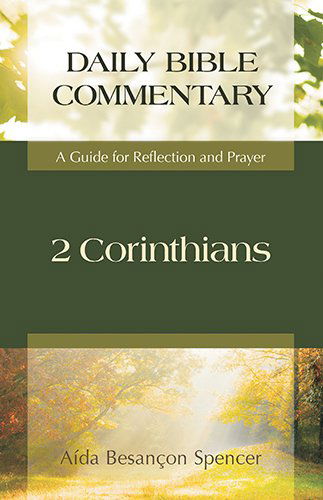 DAILY BIBLE COMMENTARY

A Guide for Reflection and Prayer

2 Corinthians

Aída Besançon Spencer